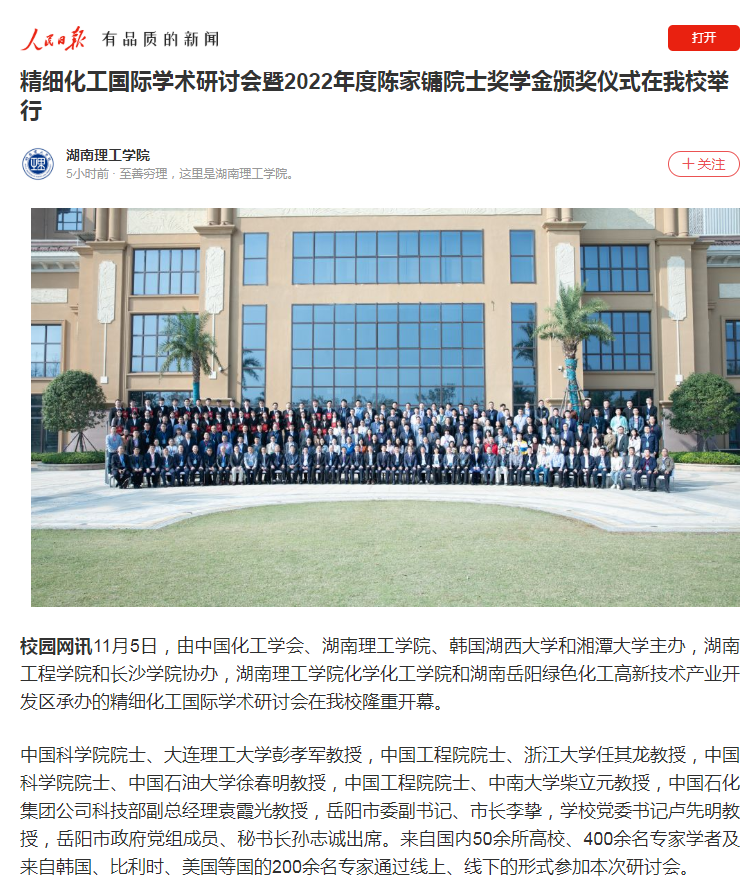 人民日报 有品质的新闻

打开

精细化工国际学术研讨会暨2022年度陈家镛院士奖学金颁奖仪式在我校举行

湖南理工学院
5小时前 · 至善穷理，这里是湖南理工学院。

＋关注

校园网讯11月5日，由中国化工学会、湖南理工学院、韩国湖西大学和湘潭大学主办，湖南工程学院和长沙学院协办，湖南理工学院化学化工学院和湖南岳阳绿色化工高新技术产业开发区承办的精细化工国际学术研讨会在我校隆重开幕。

中国科学院院士、大连理工大学彭孝军教授，中国工程院院士、浙江大学任其龙教授，中国科学院院士、中国石油大学徐春明教授，中国工程院院士、中南大学柴立元教授，中国石化集团公司科技部副总经理袁霞光教授，岳阳市委副书记、市长李挚，学校党委书记卢先明教授，岳阳市政府党组成员、秘书长孙志诚出席。来自国内50余所高校、400余名专家学者及来自韩国、比利时、美国等国的200余名专家通过线上、线下的形式参加本次研讨会。